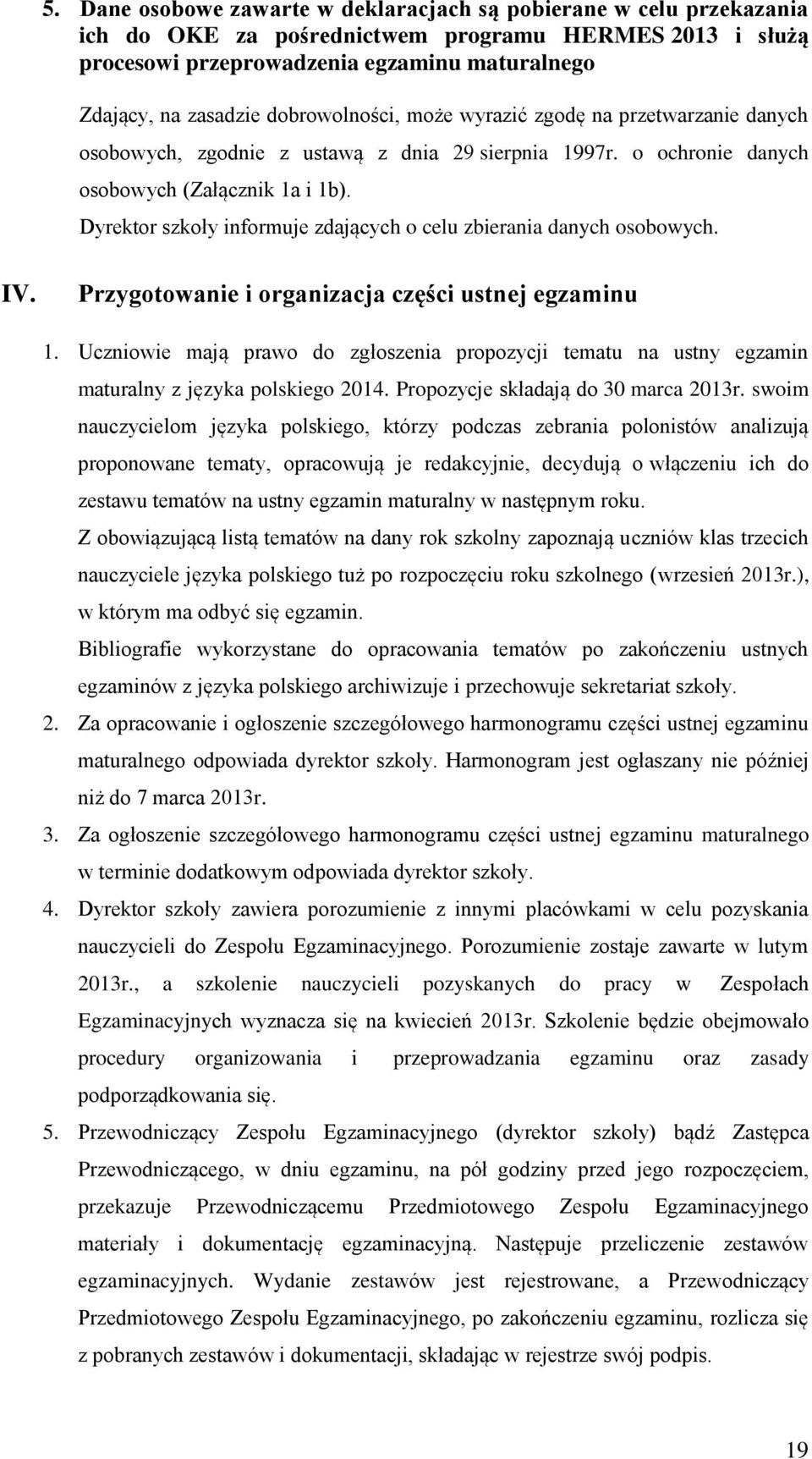 5. Dane osobowe zawarte w deklaracjach są pobierane w celu przekazania ich do OKE za pośrednictwem programu HERMES 2013 i służą procesowi przeprowadzenia egzaminu maturalnego

Zdający, na zasadzie dobrowolności, może wyrazić zgodę na przetwarzanie danych osobowych, zgodnie z ustawą z dnia 29 sierpnia 1997r. o ochronie danych osobowych (Załącznik 1a i 1b).

Dyrektor szkoły informuje zdających o celu zbierania danych osobowych.

IV. Przygotowanie i organizacja części ustnej egzaminu

1. Uczniowie mają prawo do zgłoszenia propozycji tematu na ustny egzamin maturalny z języka polskiego 2014. Propozycje składają do 30 marca 2013r. swoim nauczycielom języka polskiego, którzy podczas zebrania polonistów analizują proponowane tematy, opracowują je redakcyjnie, decydują o włączeniu ich do zestawu tematów na ustny egzamin maturalny w następnym roku.

Z obowiązującą listą tematów na dany rok szkolny zapoznają uczniów klas trzecich nauczyciele języka polskiego tuż po rozpoczęciu roku szkolnego (wrzesień 2013r.), w którym ma odbyć się egzamin.

Bibliografie wykorzystane do opracowania tematów po zakończeniu ustnych egzaminów z języka polskiego archiwizuje i przechowuje sekretariat szkoły.

2. Za opracowanie i ogłoszenie szczegółowego harmonogramu części ustnej egzaminu maturalnego odpowiada dyrektor szkoły. Harmonogram jest ogłaszany nie później niż do 7 marca 2013r.

3. Za ogłoszenie szczegółowego harmonogramu części ustnej egzaminu maturalnego w terminie dodatkowym odpowiada dyrektor szkoły.

4. Dyrektor szkoły zawiera porozumienie z innymi placówkami w celu pozyskania nauczycieli do Zespołu Egzaminacyjnego. Porozumienie zostaje zawarte w lutym 2013r., a szkolenie nauczycieli pozyskanych do pracy w Zespołach Egzaminacyjnych wyznacza się na kwiecień 2013r. Szkolenie będzie obejmowało procedury organizowania i przeprowadzania egzaminu oraz zasady podporządkowania się.

5. Przewodniczący Zespołu Egzaminacyjnego (dyrektor szkoły) bądź Zastępca Przewodniczącego, w dniu egzaminu, na pół godziny przed jego rozpoczęciem, przekazuje Przewodniczącemu Przedmiotowego Zespołu Egzaminacyjnego materiały i dokumentację egzaminacyjną. Następuje przeliczenie zestawów egzaminacyjnych. Wydanie zestawów jest rejestrowane, a Przewodniczący Przedmiotowego Zespołu Egzaminacyjnego, po zakończeniu egzaminu, rozlicza się z pobranych zestawów i dokumentacji, składając w rejestrze swój podpis.

19